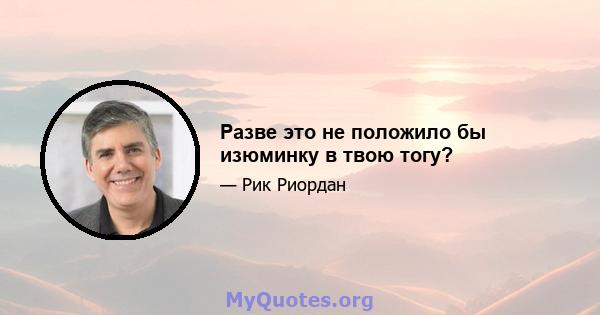 Разве это не положило бы изюминку в твою тогу?

— Рик Риордан

MyQuotes.org